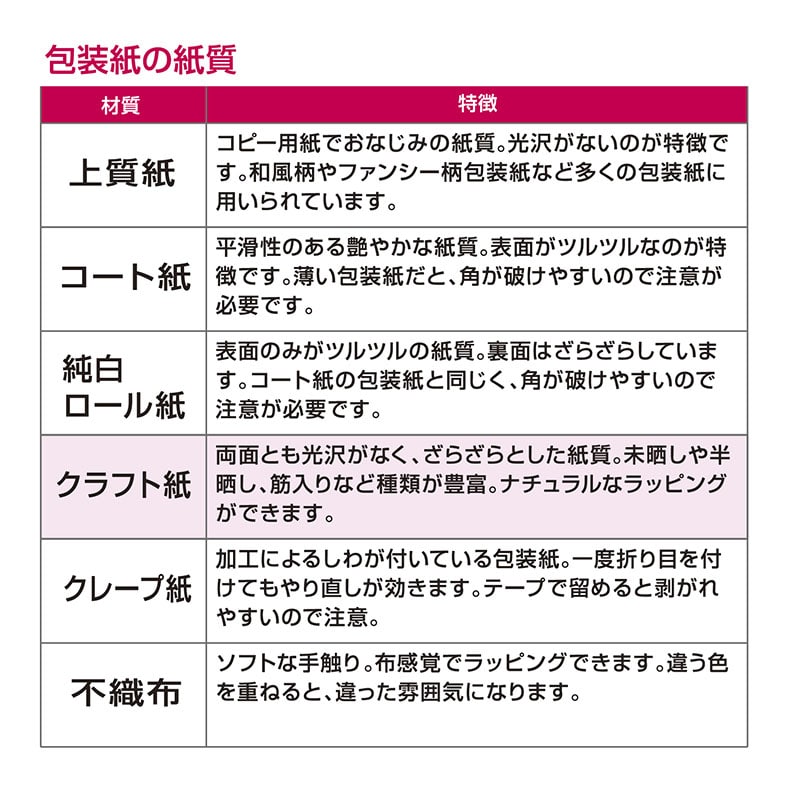 包装紙の紙質

| 材質 | 特徴 |
|---|---|
| 上質紙 | コピー用紙でおなじみの紙質。光沢がないのが特徴です。和風柄やファンシー柄包装紙など多くの包装紙に用いられています。 |
| コート紙 | 平滑性のある艶やかな紙質。表面がツルツルなのが特徴です。薄い包装紙だと、角が破けやすいので注意が必要です。 |
| 純白ロール紙 | 表面のみがツルツルの紙質。裏面はざらざらしています。コート紙の包装紙と同じく、角が破けやすいので注意が必要です。 |
| クラフト紙 | 両面とも光沢がなく、ざらざらとした紙質。未晒しや半晒し、筋入りなど種類が豊富。ナチュラルなラッピングができます。 |
| クレープ紙 | 加工によるしわが付いている包装紙。一度折り目を付けてもやり直しが効きます。テープで留めると剥がれやすいので注意。 |
| 不織布 | ソフトな手触り。布感覚でラッピングできます。違う色を重ねると、違った雰囲気になります。 |